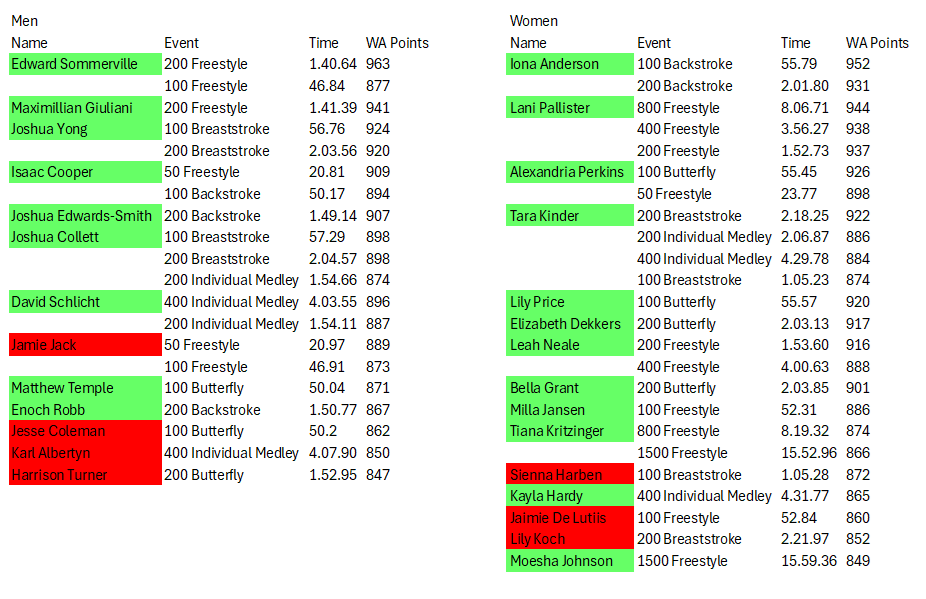 Men

| Name | Event | Time | WA Points |
|---|---|---|---|
| Edward Sommerville | 200 Freestyle | 1.40.64 | 963 |
| | 100 Freestyle | 46.84 | 877 |
| Maximillian Giuliani | 200 Freestyle | 1.41.39 | 941 |
| Joshua Yong | 100 Breaststroke | 56.76 | 924 |
| | 200 Breaststroke | 2.03.56 | 920 |
| Isaac Cooper | 50 Freestyle | 20.81 | 909 |
| | 100 Backstroke | 50.17 | 894 |
| Joshua Edwards-Smith | 200 Backstroke | 1.49.14 | 907 |
| Joshua Collett | 100 Breaststroke | 57.29 | 898 |
| | 200 Breaststroke | 2.04.57 | 898 |
| | 200 Individual Medley | 1.54.66 | 874 |
| David Schlicht | 400 Individual Medley | 4.03.55 | 896 |
| | 200 Individual Medley | 1.54.11 | 887 |
| Jamie Jack | 50 Freestyle | 20.97 | 889 |
| | 100 Freestyle | 46.91 | 873 |
| Matthew Temple | 100 Butterfly | 50.04 | 871 |
| Enoch Robb | 200 Backstroke | 1.50.77 | 867 |
| Jesse Coleman | 100 Butterfly | 50.2 | 862 |
| Karl Albertyn | 400 Individual Medley | 4.07.90 | 850 |
| Harrison Turner | 200 Butterfly | 1.52.95 | 847 |

Women

| Name | Event | Time | WA Points |
|---|---|---|---|
| Iona Anderson | 100 Backstroke | 55.79 | 952 |
| | 200 Backstroke | 2.01.80 | 931 |
| Lani Pallister | 800 Freestyle | 8.06.71 | 944 |
| | 400 Freestyle | 3.56.27 | 938 |
| | 200 Freestyle | 1.52.73 | 937 |
| Alexandria Perkins | 100 Butterfly | 55.45 | 926 |
| | 50 Freestyle | 23.77 | 898 |
| Tara Kinder | 200 Breaststroke | 2.18.25 | 922 |
| | 200 Individual Medley | 2.06.87 | 886 |
| | 400 Individual Medley | 4.29.78 | 884 |
| | 100 Breaststroke | 1.05.23 | 874 |
| Lily Price | 100 Butterfly | 55.57 | 920 |
| Elizabeth Dekkers | 200 Butterfly | 2.03.13 | 917 |
| Leah Neale | 200 Freestyle | 1.53.60 | 916 |
| | 400 Freestyle | 4.00.63 | 888 |
| Bella Grant | 200 Butterfly | 2.03.85 | 901 |
| Milla Jansen | 100 Freestyle | 52.31 | 886 |
| Tiana Kritzinger | 800 Freestyle | 8.19.32 | 874 |
| | 1500 Freestyle | 15.52.96 | 866 |
| Sienna Harben | 100 Breaststroke | 1.05.28 | 872 |
| Kayla Hardy | 400 Individual Medley | 4.31.77 | 865 |
| Jaimie De Lutiis | 100 Freestyle | 52.84 | 860 |
| Lily Koch | 200 Breaststroke | 2.21.97 | 852 |
| Moesha Johnson | 1500 Freestyle | 15.59.36 | 849 |